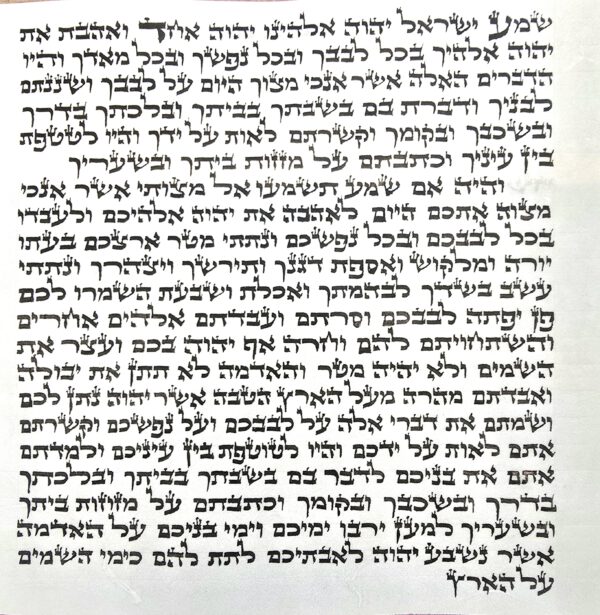 שמע ישראל יהוה אלהינו יהוה אחד ואהבת את יהוה אלהיך בכל לבבך ובכל נפשך ובכל מאדך והיו הדברים האלה אשר אנכי מצוך היום על לבבך ושננתם לבניך ודברת בם בשבתך בביתך ובלכתך בדרך ובשכבך ובקומך וקשרתם לאות על ידך והיו לטטפת בין עיניך וכתבתם על מזזות ביתך ובשעריך

והיה אם שמע תשמעו אל מצותי אשר אנכי מצוה אתכם היום לאהבה את יהוה אלהיכם ולעבדו בכל לבבכם ובכל נפשכם ונתתי מטר ארצכם בעתו יורה ומלקוש ואספת דגנך ותירשך ויצהרך ונתתי עשב בשדך לבהמתך ואכלת ושבעת השמרו לכם פן יפתה לבבכם וסרתם ועבדתם אלהים אחרים והשתחויתם להם וחרה אף יהוה בכם ועצר את השמים ולא יהיה מטר והאדמה לא תתן את יבולה ואבדתם מהרה מעל הארץ הטבה אשר יהוה נתן לכם ושמתם את דברי אלה על לבבכם ועל נפשכם וקשרתם אתם לאות על ידכם והיו לטוטפת בין עיניכם ולמדתם אתם את בניכם לדבר בם בשבתך בביתך ובלכתך בדרך ובשכבך ובקומך וכתבתם על מזוזות ביתך ובשעריך למען ירבו ימיכם וימי בניכם על האדמה אשר נשבע יהוה לאבתיכם לתת להם כימי השמים על הארץ